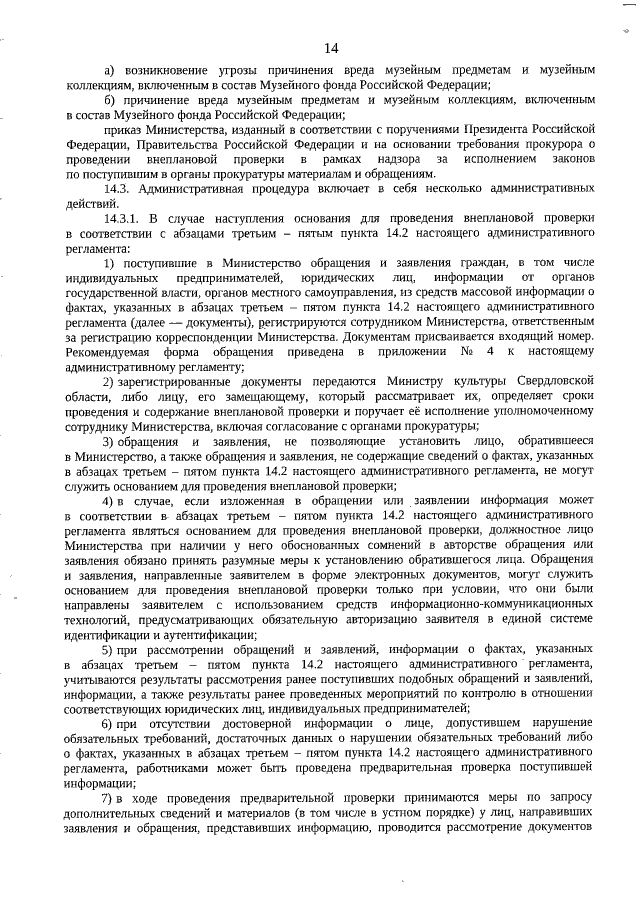 14

а) возникновение угрозы причинения вреда музейным предметам и музейным коллекциям, включенным в состав Музейного фонда Российской Федерации;

б) причинение вреда музейным предметам и музейным коллекциям, включенным в состав Музейного фонда Российской Федерации;

приказ Министерства, изданный в соответствии с поручениями Президента Российской Федерации, Правительства Российской Федерации и на основании требования прокурора о проведении внеплановой проверки в рамках надзора за исполнением законов по поступившим в органы прокуратуры материалам и обращениям.

14.3. Административная процедура включает в себя несколько административных действий.

14.3.1. В случае наступления основания для проведения внеплановой проверки в соответствии с абзацами третьим – пятым пункта 14.2 настоящего административного регламента:

1) поступившие в Министерство обращения и заявления граждан, в том числе индивидуальных предпринимателей, юридических лиц, информации от органов государственной власти, органов местного самоуправления, из средств массовой информации о фактах, указанных в абзацах третьем – пятом пункта 14.2 настоящего административного регламента (далее — документы), регистрируются сотрудником Министерства, ответственным за регистрацию корреспонденции Министерства. Документам присваивается входящий номер. Рекомендуемая форма обращения приведена в приложении № 4 к настоящему административному регламенту;

2) зарегистрированные документы передаются Министру культуры Свердловской области, либо лицу, его замещающему, который рассматривает их, определяет сроки проведения и содержание внеплановой проверки и поручает её исполнение уполномоченному сотруднику Министерства, включая согласование с органами прокуратуры;

3) обращения и заявления, не позволяющие установить лицо, обратившееся в Министерство, а также обращения и заявления, не содержащие сведений о фактах, указанных в абзацах третьем – пятом пункта 14.2 настоящего административного регламента, не могут служить основанием для проведения внеплановой проверки;

4) в случае, если изложенная в обращении или заявлении информация может в соответствии в абзацах третьем – пятом пункта 14.2 настоящего административного регламента являться основанием для проведения внеплановой проверки, должностное лицо Министерства при наличии у него обоснованных сомнений в авторстве обращения или заявления обязано принять разумные меры к установлению обратившегося лица. Обращения и заявления, направленные заявителем в форме электронных документов, могут служить основанием для проведения внеплановой проверки только при условии, что они были направлены заявителем с использованием средств информационно-коммуникационных технологий, предусматривающих обязательную авторизацию заявителя в единой системе идентификации и аутентификации;

5) при рассмотрении обращений и заявлений, информации о фактах, указанных в абзацах третьем – пятом пункта 14.2 настоящего административного регламента, учитываются результаты рассмотрения ранее поступивших подобных обращений и заявлений, информации, а также результаты ранее проведенных мероприятий по контролю в отношении соответствующих юридических лиц, индивидуальных предпринимателей;

6) при отсутствии достоверной информации о лице, допустившем нарушение обязательных требований, достаточных данных о нарушении обязательных требований либо о фактах, указанных в абзацах третьем – пятом пункта 14.2 настоящего административного регламента, работниками может быть проведена предварительная проверка поступившей информации;

7) в ходе проведения предварительной проверки принимаются меры по запросу дополнительных сведений и материалов (в том числе в устном порядке) у лиц, направивших заявления и обращения, представивших информацию, проводится рассмотрение документов